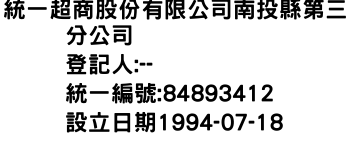 統一超商股份有限公司南投縣第三分公司
登記人:--
統一編號:84893412
設立日期1994-07-18